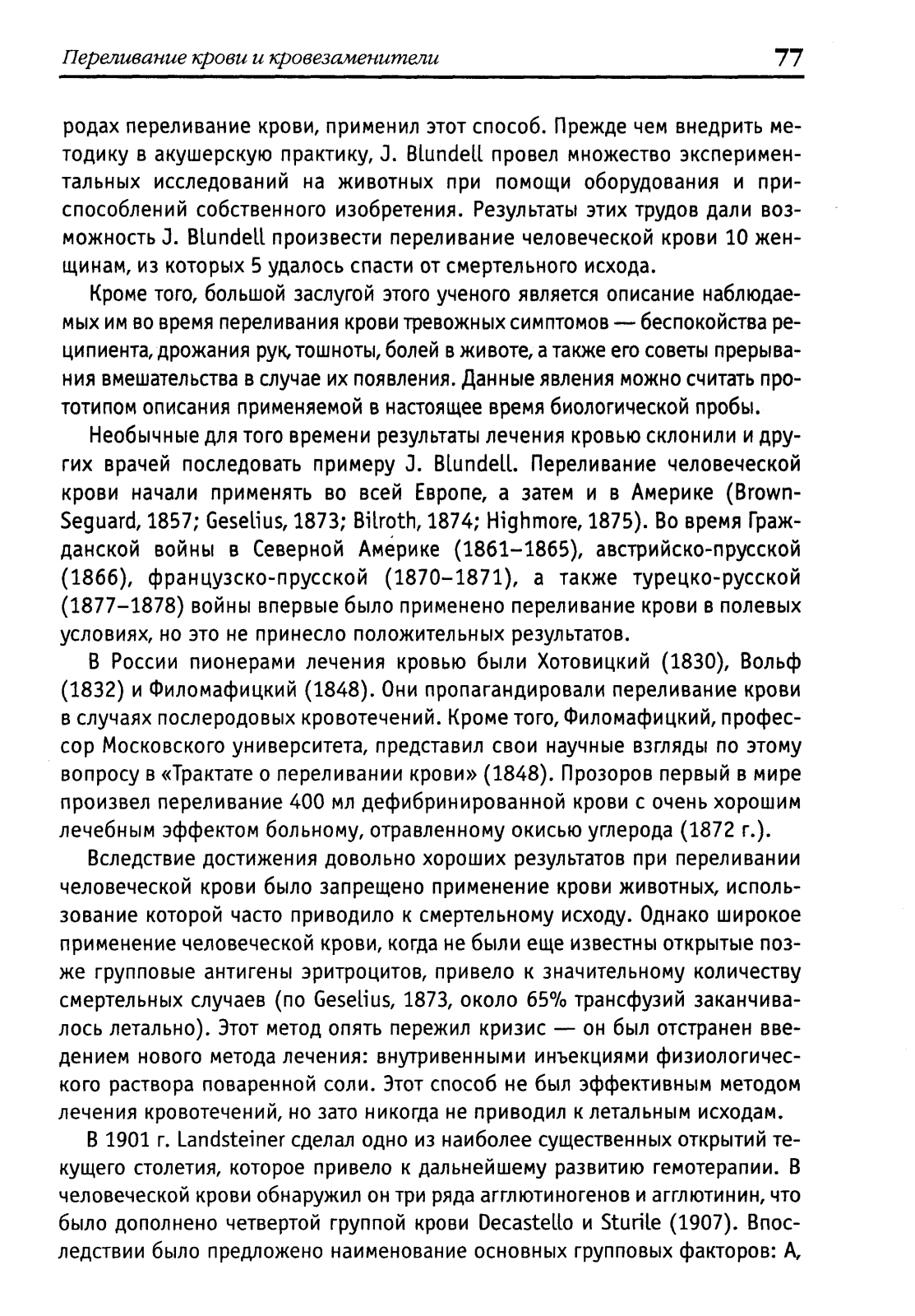 Переливание крови и кровезаменители 77

родах переливание крови, применил этот способ. Прежде чем внедрить методику в акушерскую практику, J. Blundell провел множество экспериментальных исследований на животных при помощи оборудования и приспособлений собственного изобретения. Результаты этих трудов дали возможность J. Blundell произвести переливание человеческой крови 10 женщинам, из которых 5 удалось спасти от смертельного исхода.

Кроме того, большой заслугой этого ученого является описание наблюдаемых им во время переливания крови тревожных симптомов — беспокойства реципиента, дрожания рук, тошноты, болей в животе, а также его советы прерывания вмешательства в случае их появления. Данные явления можно считать прототипом описания применяемой в настоящее время биологической пробы.

Необычные для того времени результаты лечения кровью склонили и других врачей последовать примеру J. Blundell. Переливание человеческой крови начали применять во всей Европе, а затем и в Америке (Brown-Seguard, 1857; Geselius, 1873; Bilroth, 1874; Highmore, 1875). Во время Гражданской войны в Северной Америке (1861–1865), австрийско-прусской (1866), французско-прусской (1870–1871), а также турецко-русской (1877–1878) войны впервые было применено переливание крови в полевых условиях, но это не принесло положительных результатов.

В России пионерами лечения кровью были Хотовицкий (1830), Вольф (1832) и Филомафицкий (1848). Они пропагандировали переливание крови в случаях послеродовых кровотечений. Кроме того, Филомафицкий, профессор Московского университета, представил свои научные взгляды по этому вопросу в «Трактате о переливании крови» (1848). Прозоров первый в мире произвел переливание 400 мл дефибринированной крови с очень хорошим лечебным эффектом больному, отравленному окисью углерода (1872 г.).

Вследствие достижения довольно хороших результатов при переливании человеческой крови было запрещено применение крови животных, использование которой часто приводило к смертельному исходу. Однако широкое применение человеческой крови, когда не были еще известны открытые позже групповые антигены эритроцитов, привело к значительному количеству смертельных случаев (по Geselius, 1873, около 65% трансфузий заканчивалось летально). Этот метод опять пережил кризис — он был отстранен введением нового метода лечения: внутривенными инъекциями физиологического раствора поваренной соли. Этот способ не был эффективным методом лечения кровотечений, но зато никогда не приводил к летальным исходам.

В 1901 г. Landsteiner сделал одно из наиболее существенных открытий текущего столетия, которое привело к дальнейшему развитию гемотерапии. В человеческой крови обнаружил он три ряда агглютиногенов и агглютинин, что было дополнено четвертой группой крови Decastello и Sturile (1907). Впоследствии было предложено наименование основных групповых факторов: А,